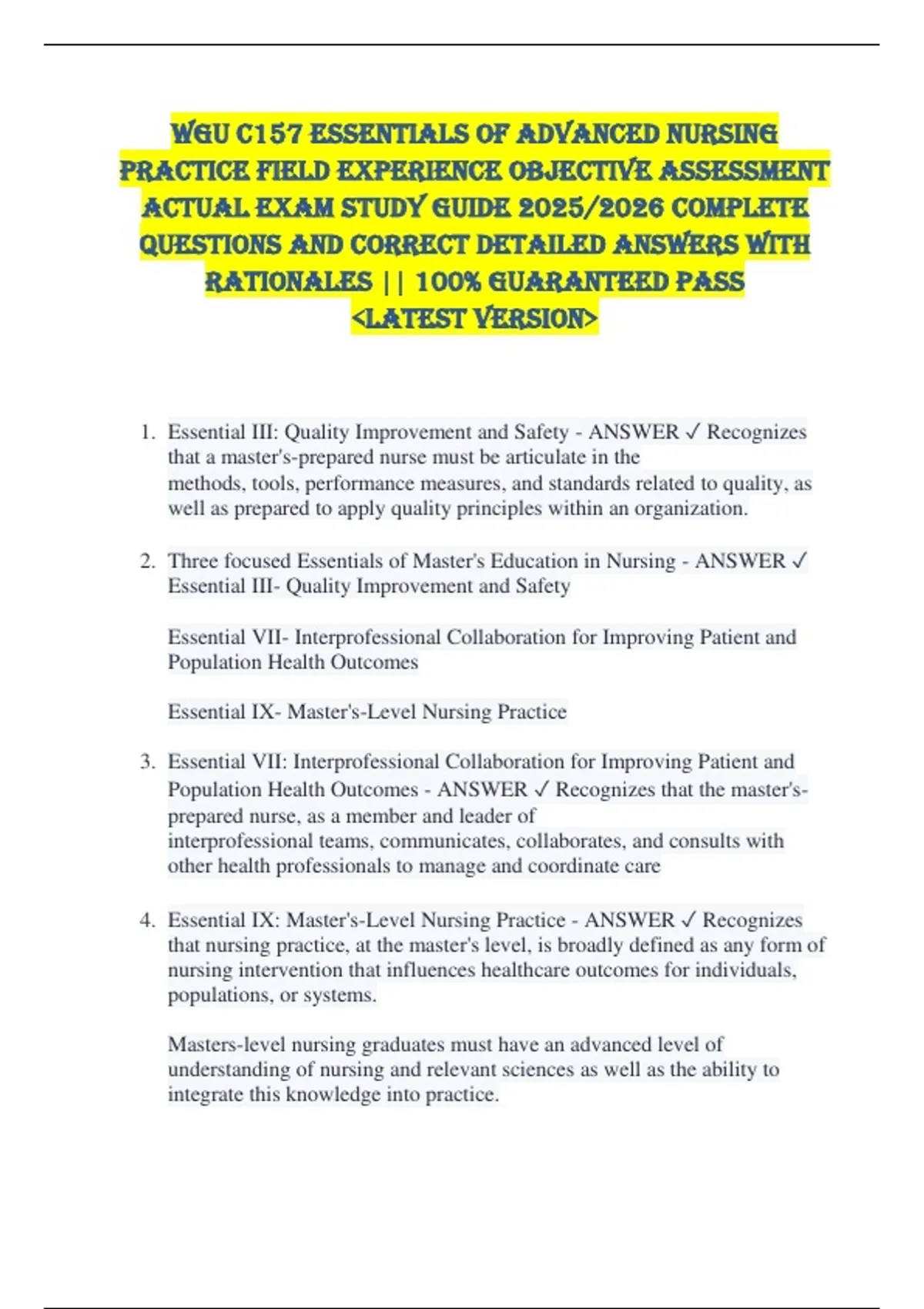 WGU C157 ESSENTIALS OF ADVANCED NURSING PRACTICE FIELD EXPERIENCE OBJECTIVE ASSESSMENT ACTUAL EXAM STUDY GUIDE 2025/2026 COMPLETE QUESTIONS AND CORRECT DETAILED ANSWERS WITH RATIONALES || 100% GUARANTEED PASS <LATEST VERSION>

1. Essential III: Quality Improvement and Safety - ANSWER ✓ Recognizes that a master's-prepared nurse must be articulate in the methods, tools, performance measures, and standards related to quality, as well as prepared to apply quality principles within an organization.

2. Three focused Essentials of Master's Education in Nursing - ANSWER ✓ Essential III- Quality Improvement and Safety

Essential VII- Interprofessional Collaboration for Improving Patient and Population Health Outcomes

Essential IX- Master's-Level Nursing Practice

3. Essential VII: Interprofessional Collaboration for Improving Patient and Population Health Outcomes - ANSWER ✓ Recognizes that the master's-prepared nurse, as a member and leader of interprofessional teams, communicates, collaborates, and consults with other health professionals to manage and coordinate care

4. Essential IX: Master's-Level Nursing Practice - ANSWER ✓ Recognizes that nursing practice, at the master's level, is broadly defined as any form of nursing intervention that influences healthcare outcomes for individuals, populations, or systems.

Masters-level nursing graduates must have an advanced level of understanding of nursing and relevant sciences as well as the ability to integrate this knowledge into practice.